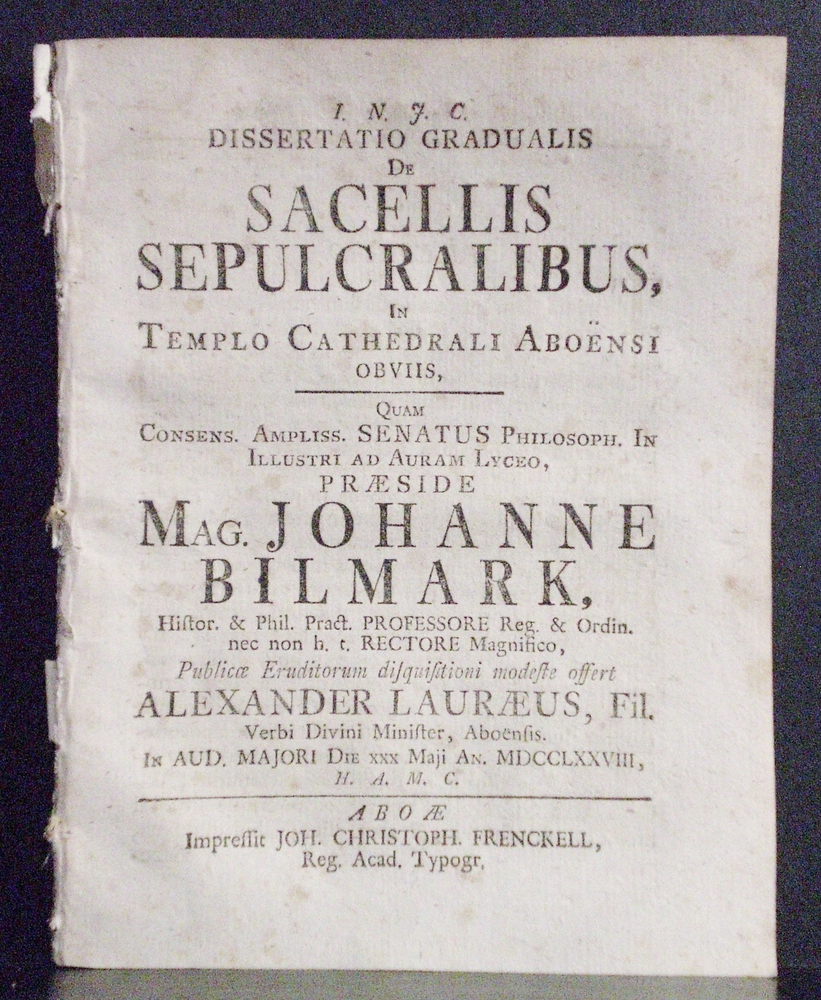 I. N. J. C.
DISSERTATIO GRADUALIS
DE
SACELLIS
SEPULCRALIBUS,
IN
TEMPLO CATHEDRALI ABOËNSI
OBVIIS,

QUAM
CONSENS. AMPLISS. SENATUS PHILOSOPH. IN
ILLUSTRI AD AURAM LYCEO,
PRÆSIDE
MAG. JOHANNE
BILMARK,
Histor. & Phil. Pract. PROFESSORE Reg. & Ordin.
nec non h. t. RECTORE Magnifico,
Publicæ Eruditorum disquisitioni modeste offert
ALEXANDER LAURÆUS, Fil.
Verbi Divini Minister, Aboënsis.
IN AUD. MAJORI DIE XXX Maji AN. MDCCLXXVIII,
H. A. M. C.

ABOÆ
Impressit JOH. CHRISTOPH. FRENCKELL,
Reg. Acad. Typogr.